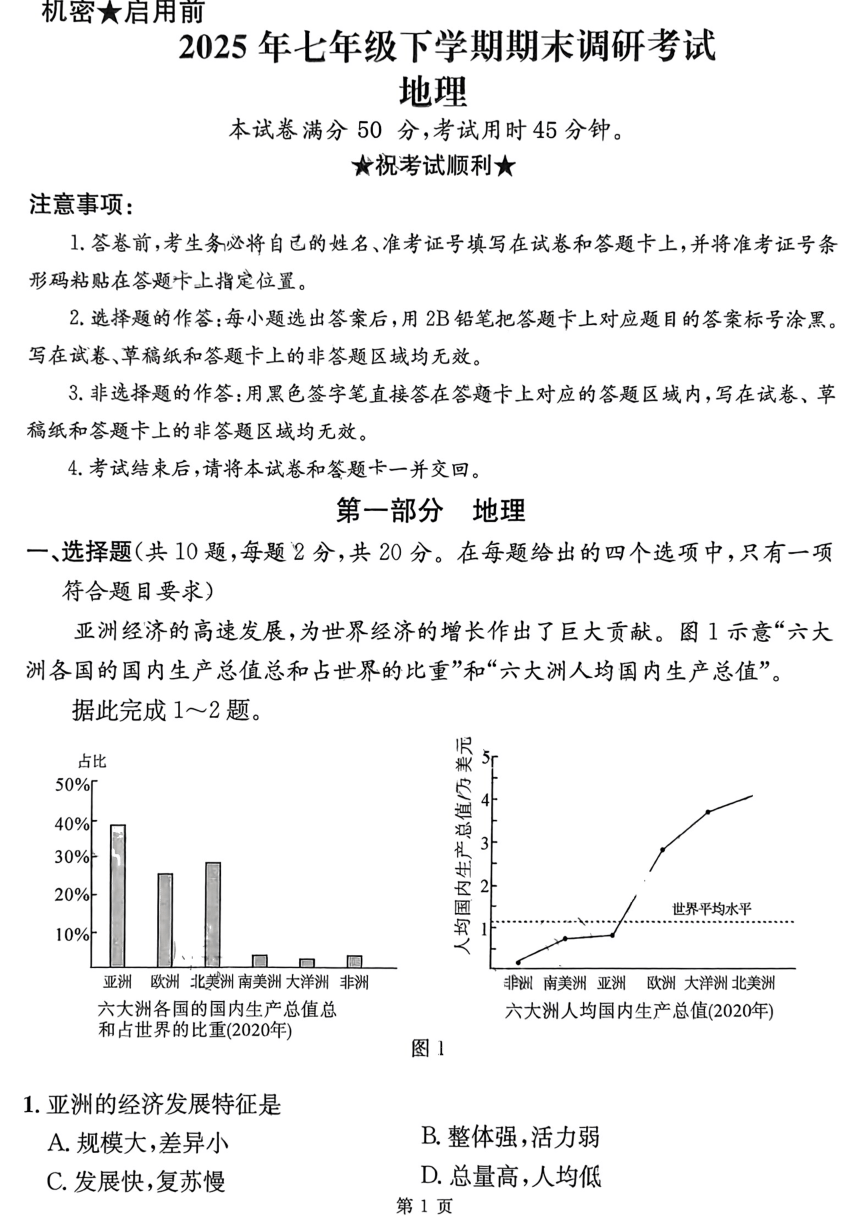 机密★启用前

2025 年七年级下学期期末调研考试

地理

本试卷满分 50 分，考试用时 45 分钟。

★祝考试顺利★

注意事项：

1. 答卷前，考生务必将自己的姓名、准考证号填写在试卷和答题卡上，并将准考证号条形码粘贴在答题卡上指定位置。

2. 选择题的作答：每小题选出答案后，用 2B 铅笔把答题卡上对应题目的答案标号涂黑。写在试卷、草稿纸和答题卡上的非答题区域均无效。

3. 非选择题的作答：用黑色签字笔直接答在答题卡上对应的答题区域内，写在试卷、草稿纸和答题卡上的非答题区域均无效。

4. 考试结束后，请将本试卷和答题卡一并交回。

第一部分 地理

一、选择题（共 10 题，每题 2 分，共 20 分。在每题给出的四个选项中，只有一项符合题目要求）

亚洲经济的高速发展，为世界经济的增长作出了巨大贡献。图 1 示意“六大洲各国的国内生产总值总和占世界的比重”和“六大洲人均国内生产总值”。

据此完成 1～2 题。

占比
50%
40%
30%
20%
10%
亚洲 欧洲 北美洲 南美洲 大洋洲 非洲
六大洲各国的国内生产总值总和占世界的比重(2020年)

人均国内生产总值/万美元
5
4
3
2
1
世界平均水平
非洲 南美洲 亚洲 欧洲 大洋洲 北美洲
六大洲人均国内生产总值(2020年)

图 1

1. 亚洲的经济发展特征是

A. 规模大，差异小

B. 整体强，活力弱

C. 发展快，复苏慢

D. 总量高，人均低

第 1 页